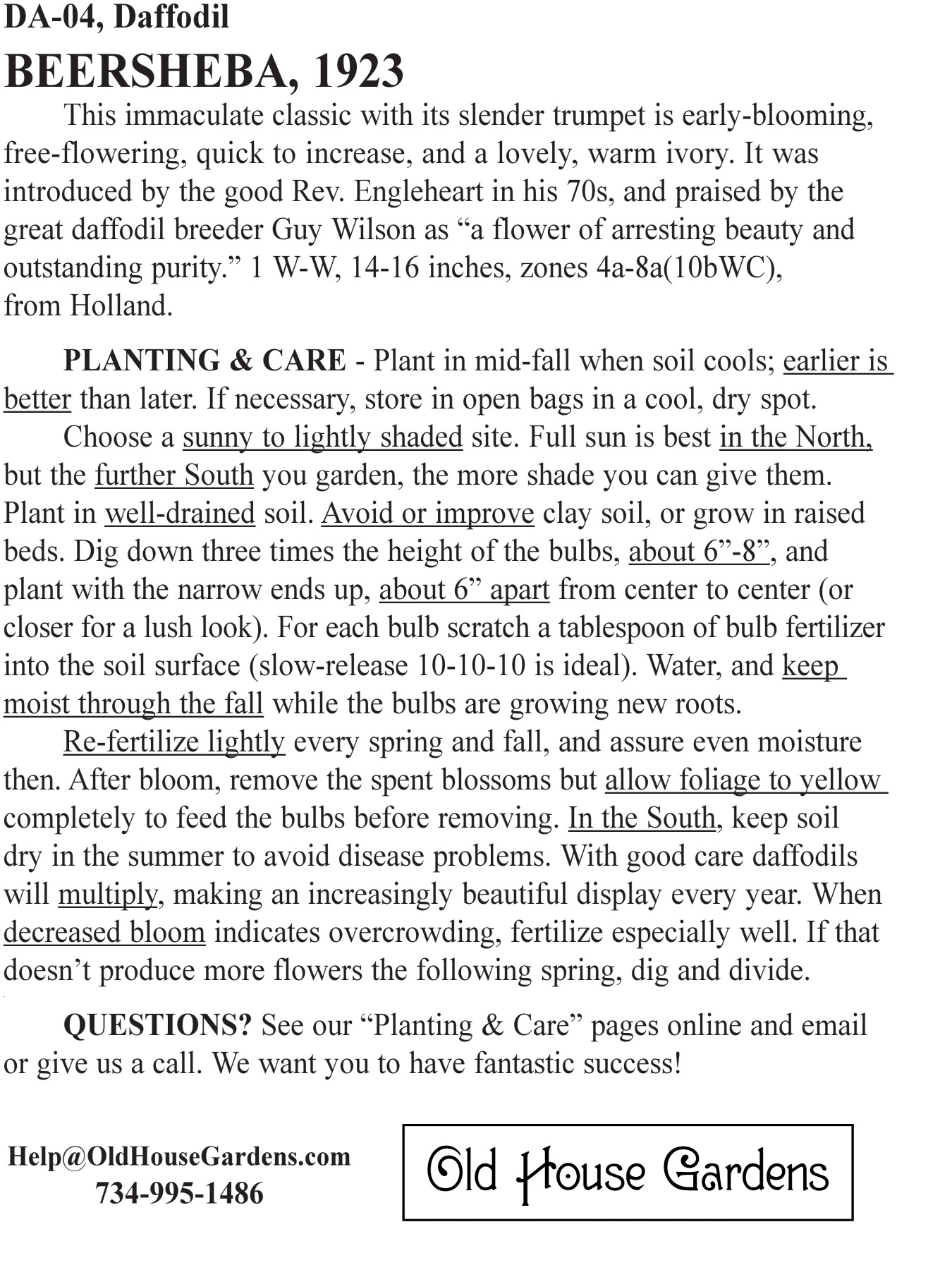 DA-04, Daffodil
BEERSHEBA, 1923

This immaculate classic with its slender trumpet is early-blooming, free-flowering, quick to increase, and a lovely, warm ivory. It was introduced by the good Rev. Engleheart in his 70s, and praised by the great daffodil breeder Guy Wilson as “a flower of arresting beauty and outstanding purity.” 1 W-W, 14-16 inches, zones 4a-8a(10bWC), from Holland.

PLANTING & CARE - Plant in mid-fall when soil cools; earlier is better than later. If necessary, store in open bags in a cool, dry spot.

Choose a sunny to lightly shaded site. Full sun is best in the North, but the further South you garden, the more shade you can give them. Plant in well-drained soil. Avoid or improve clay soil, or grow in raised beds. Dig down three times the height of the bulbs, about 6”-8”, and plant with the narrow ends up, about 6” apart from center to center (or closer for a lush look). For each bulb scratch a tablespoon of bulb fertilizer into the soil surface (slow-release 10-10-10 is ideal). Water, and keep moist through the fall while the bulbs are growing new roots.

Re-fertilize lightly every spring and fall, and assure even moisture then. After bloom, remove the spent blossoms but allow foliage to yellow completely to feed the bulbs before removing. In the South, keep soil dry in the summer to avoid disease problems. With good care daffodils will multiply, making an increasingly beautiful display every year. When decreased bloom indicates overcrowding, fertilize especially well. If that doesn’t produce more flowers the following spring, dig and divide.

QUESTIONS? See our “Planting & Care” pages online and email or give us a call. We want you to have fantastic success!

Help@OldHouseGardens.com
734-995-1486

Old House Gardens